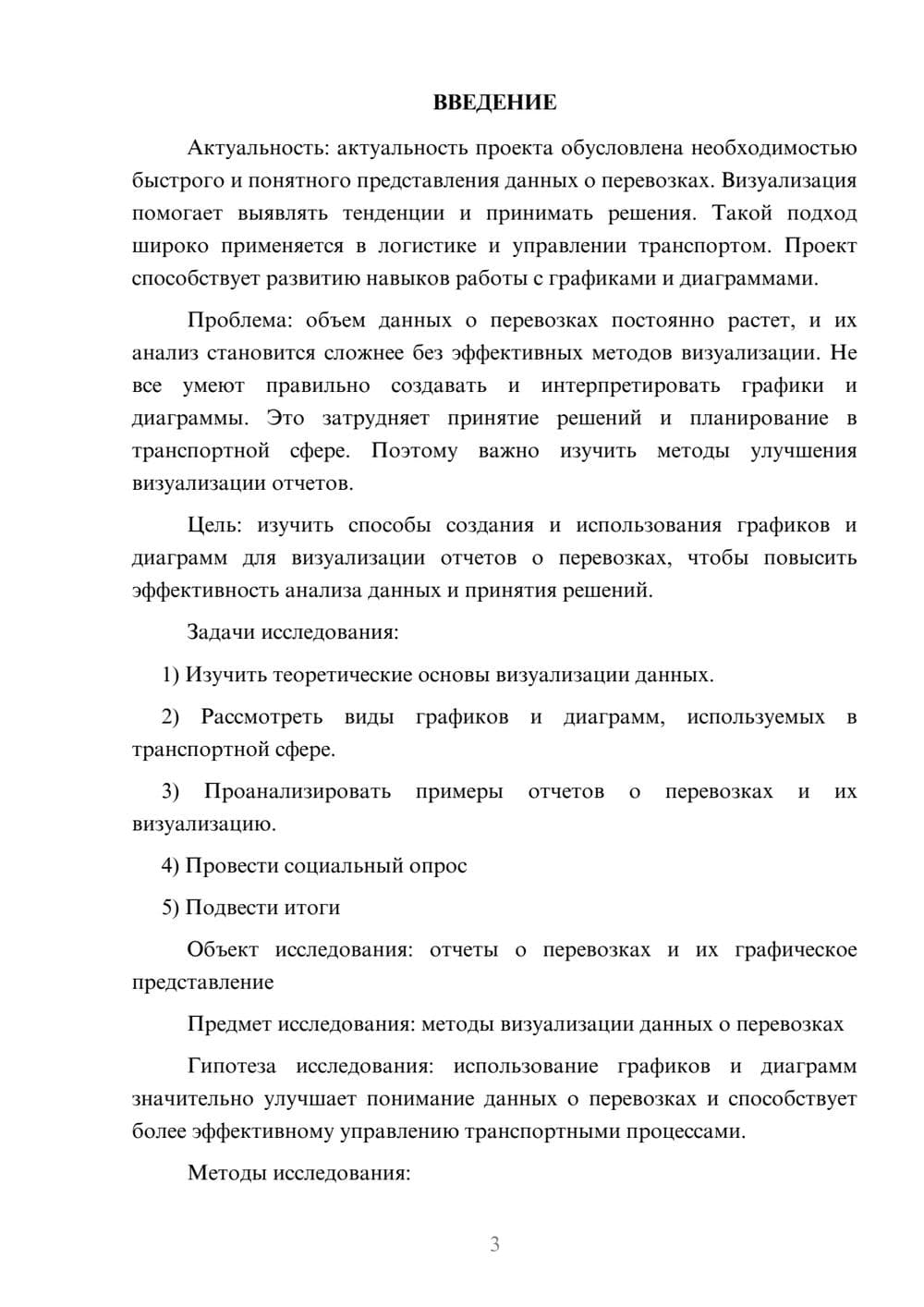 ВВЕДЕНИЕ

Актуальность: актуальность проекта обусловлена необходимостью быстрого и понятного представления данных о перевозках. Визуализация помогает выявлять тенденции и принимать решения. Такой подход широко применяется в логистике и управлении транспортом. Проект способствует развитию навыков работы с графиками и диаграммами.

Проблема: объем данных о перевозках постоянно растет, и их анализ становится сложнее без эффективных методов визуализации. Не все умеют правильно создавать и интерпретировать графики и диаграммы. Это затрудняет принятие решений и планирование в транспортной сфере. Поэтому важно изучить методы улучшения визуализации отчетов.

Цель: изучить способы создания и использования графиков и диаграмм для визуализации отчетов о перевозках, чтобы повысить эффективность анализа данных и принятия решений.

Задачи исследования:

1) Изучить теоретические основы визуализации данных.

2) Рассмотреть виды графиков и диаграмм, используемых в транспортной сфере.

3) Проанализировать примеры отчетов о перевозках и их визуализацию.

4) Провести социальный опрос

5) Подвести итоги

Объект исследования: отчеты о перевозках и их графическое представление

Предмет исследования: методы визуализации данных о перевозках

Гипотеза исследования: использование графиков и диаграмм значительно улучшает понимание данных о перевозках и способствует более эффективному управлению транспортными процессами.

Методы исследования:

3